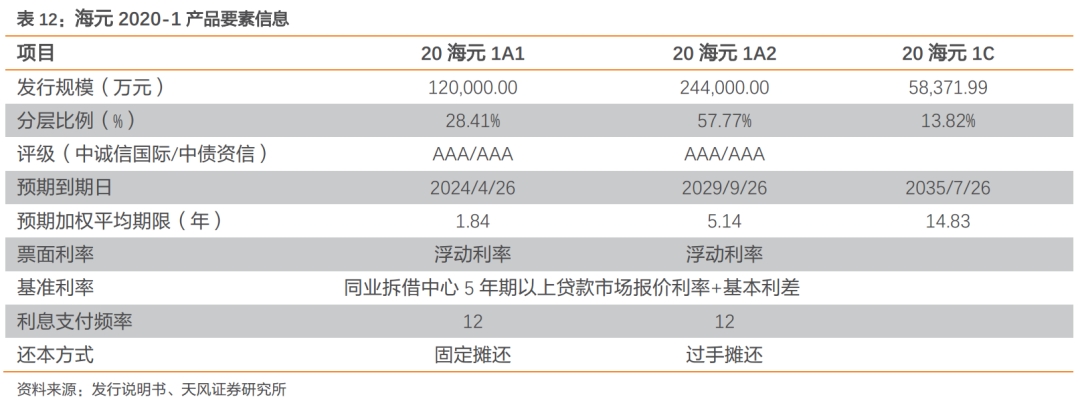 表12：海元2020-1产品要素信息

| 项目 | 20海元1A1 | 20海元1A2 | 20海元1C |
|---|---|---|---|
| 发行规模（万元） | 120,000.00 | 244,000.00 | 58,371.99 |
| 分层比例（%） | 28.41% | 57.77% | 13.82% |
| 评级（中诚信国际/中债资信） | AAA/AAA | AAA/AAA | |
| 预期到期日 | 2024/4/26 | 2029/9/26 | 2035/7/26 |
| 预期加权平均期限（年） | 1.84 | 5.14 | 14.83 |
| 票面利率 | 浮动利率 | 浮动利率 | |
| 基准利率 | 同业拆借中心5年期以上贷款市场报价利率+基本利差 | | |
| 利息支付频率 | 12 | 12 | |
| 还本方式 | 固定摊还 | 过手摊还 | |

资料来源：发行说明书、天风证券研究所